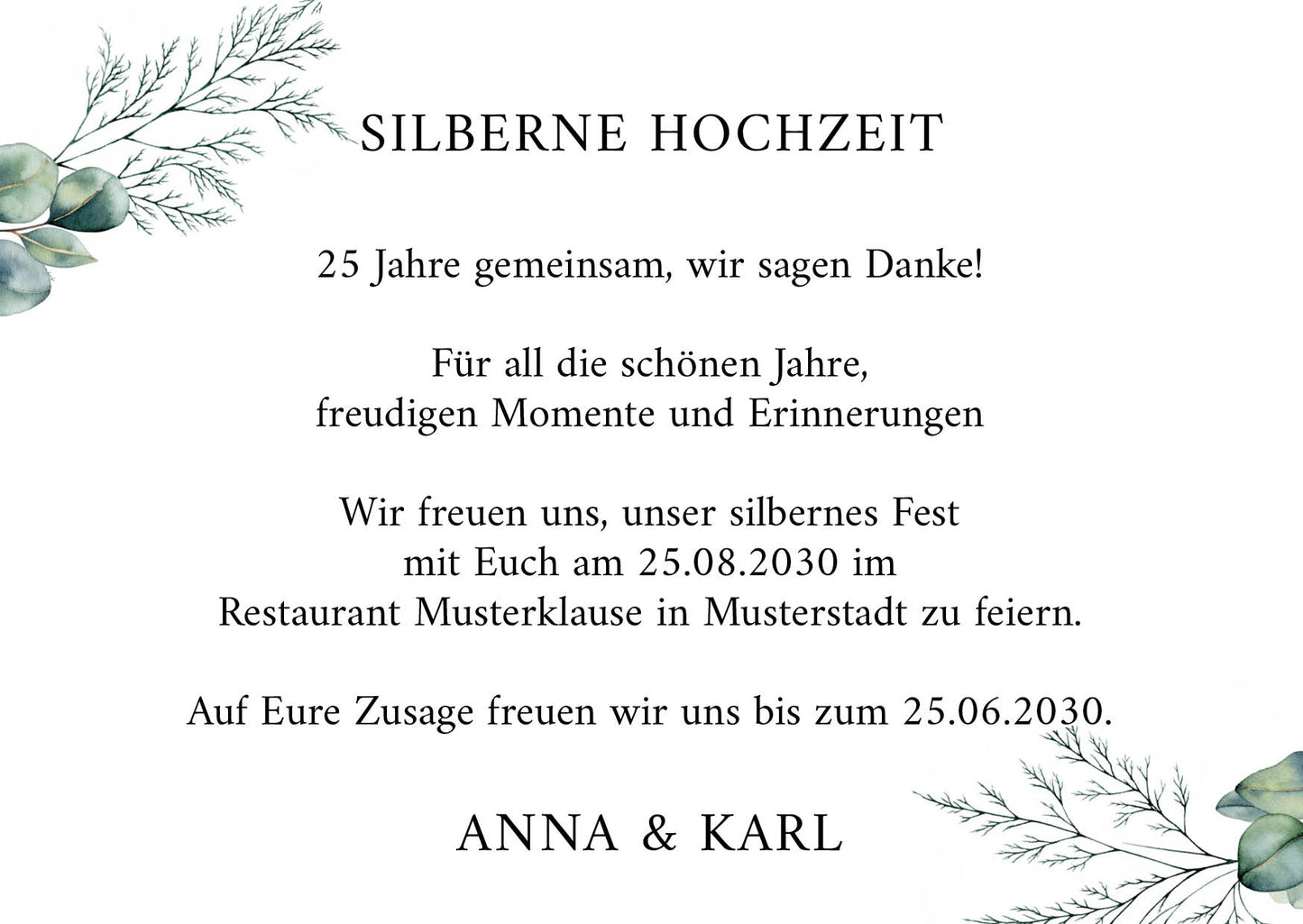 SILBERNE HOCHZEIT

25 Jahre gemeinsam, wir sagen Danke!

Für all die schönen Jahre, freudigen Momente und Erinnerungen

Wir freuen uns, unser silbernes Fest mit Euch am 25.08.2030 im Restaurant Musterklause in Musterstadt zu feiern.

Auf Eure Zusage freuen wir uns bis zum 25.06.2030.

ANNA & KARL